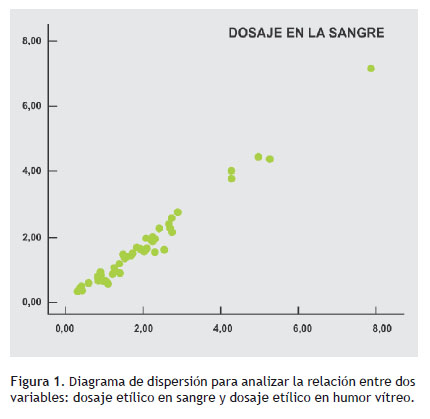 DOSAJE EN LA SANGRE

8,00

6,00

4,00

2,00

0,00

0,00 2,00 4,00 6,00 8,00

Figura 1. Diagrama de dispersión para analizar la relación entre dos variables: dosaje etílico en sangre y dosaje etílico en humor vítreo.